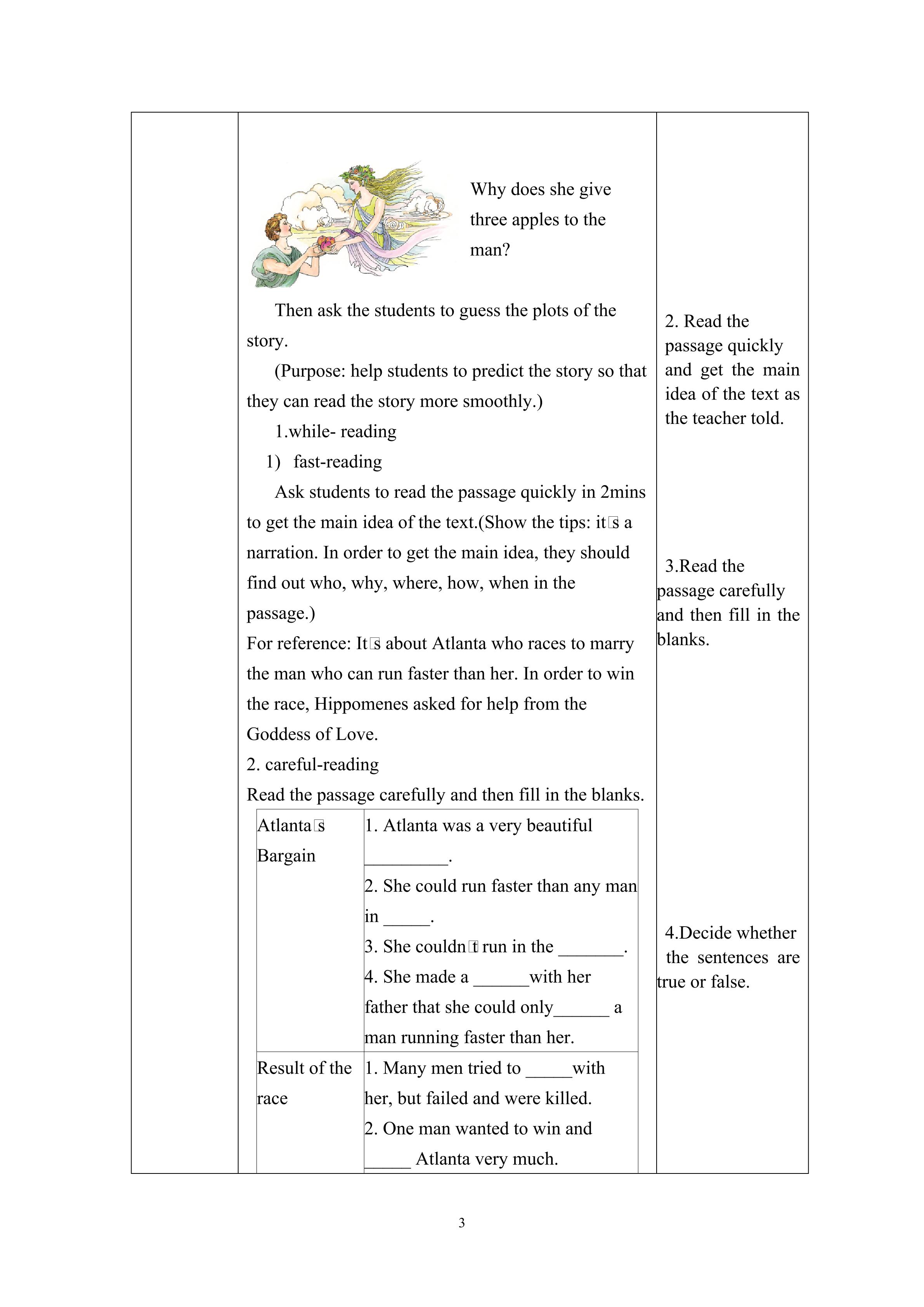 Why does she give three apples to the man?

Then ask the students to guess the plots of the story.

(Purpose: help students to predict the story so that they can read the story more smoothly.)

1.while- reading

1) fast-reading

Ask students to read the passage quickly in 2mins to get the main idea of the text.(Show the tips: it□s a narration. In order to get the main idea, they should find out who, why, where, how, when in the passage.)

For reference: It□s about Atlanta who races to marry the man who can run faster than her. In order to win the race, Hippomenes asked for help from the Goddess of Love.

2. careful-reading

Read the passage carefully and then fill in the blanks.

| Atlanta□s Bargain | 1. Atlanta was a very beautiful _________. 2. She could run faster than any man in _____. 3. She couldn□t run in the _______. 4. She made a ______with her father that she could only______ a man running faster than her. |
|---|---|
| Result of the race | 1. Many men tried to _____with her, but failed and were killed. 2. One man wanted to win and _____ Atlanta very much. |

2. Read the passage quickly and get the main idea of the text as the teacher told.

3.Read the passage carefully and then fill in the blanks.

4.Decide whether the sentences are true or false.

3